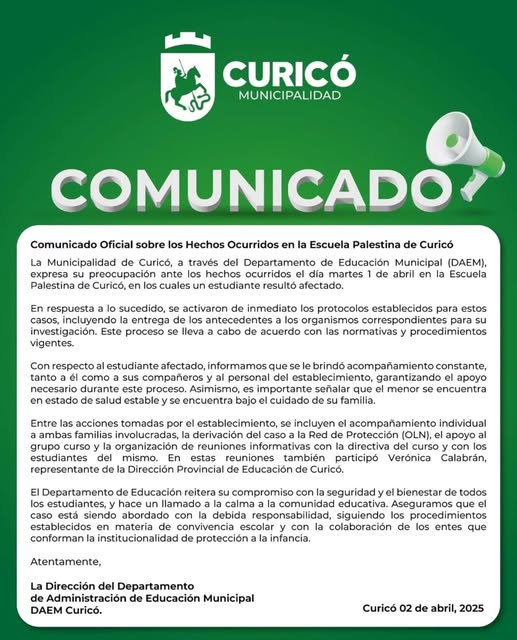 CURICÓ
MUNICIPALIDAD

COMUNICADO

Comunicado Oficial sobre los Hechos Ocurridos en la Escuela Palestina de Curicó

La Municipalidad de Curicó, a través del Departamento de Educación Municipal (DAEM), expresa su preocupación ante los hechos ocurridos el día martes 1 de abril en la Escuela Palestina de Curicó, en los cuales un estudiante resultó afectado.

En respuesta a lo sucedido, se activaron de inmediato los protocolos establecidos para estos casos, incluyendo la entrega de los antecedentes a los organismos correspondientes para su investigación. Este proceso se lleva a cabo de acuerdo con las normativas y procedimientos vigentes.

Con respecto al estudiante afectado, informamos que se le brindó acompañamiento constante, tanto a él como a sus compañeros y al personal del establecimiento, garantizando el apoyo necesario durante este proceso. Asimismo, es importante señalar que el menor se encuentra en estado de salud estable y se encuentra bajo el cuidado de su familia.

Entre las acciones tomadas por el establecimiento, se incluyen el acompañamiento individual a ambas familias involucradas, la derivación del caso a la Red de Protección (OLN), el apoyo al grupo curso y la organización de reuniones informativas con la directiva del curso y con los estudiantes del mismo. En estas reuniones también participó Verónica Calabrán, representante de la Dirección Provincial de Educación de Curicó.

El Departamento de Educación reitera su compromiso con la seguridad y el bienestar de todos los estudiantes, y hace un llamado a la calma a la comunidad educativa. Aseguramos que el caso está siendo abordado con la debida responsabilidad, siguiendo los procedimientos establecidos en materia de convivencia escolar y con la colaboración de los entes que conforman la institucionalidad de protección a la infancia.

Atentamente,

La Dirección del Departamento
de Administración de Educación Municipal
DAEM Curicó.

Curicó 02 de abril, 2025